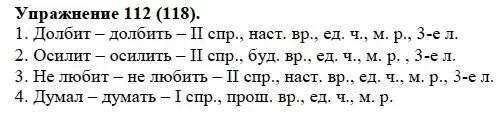 **Упражнение 112 (118).**

1. Долбит – долбить – II спр., наст. вр., ед. ч., м. р., 3-е л.
2. Осилит – осилить – II спр., буд. вр., ед. ч., м. р. , 3-е л.
3. Не любит – не любить – II спр., наст. вр., ед. ч., м. р., 3-е л.
4. Думал – думать – I спр., прош. вр., ед. ч., м. р.